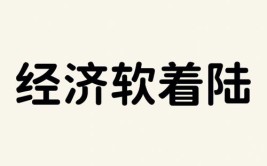 经济软着陆